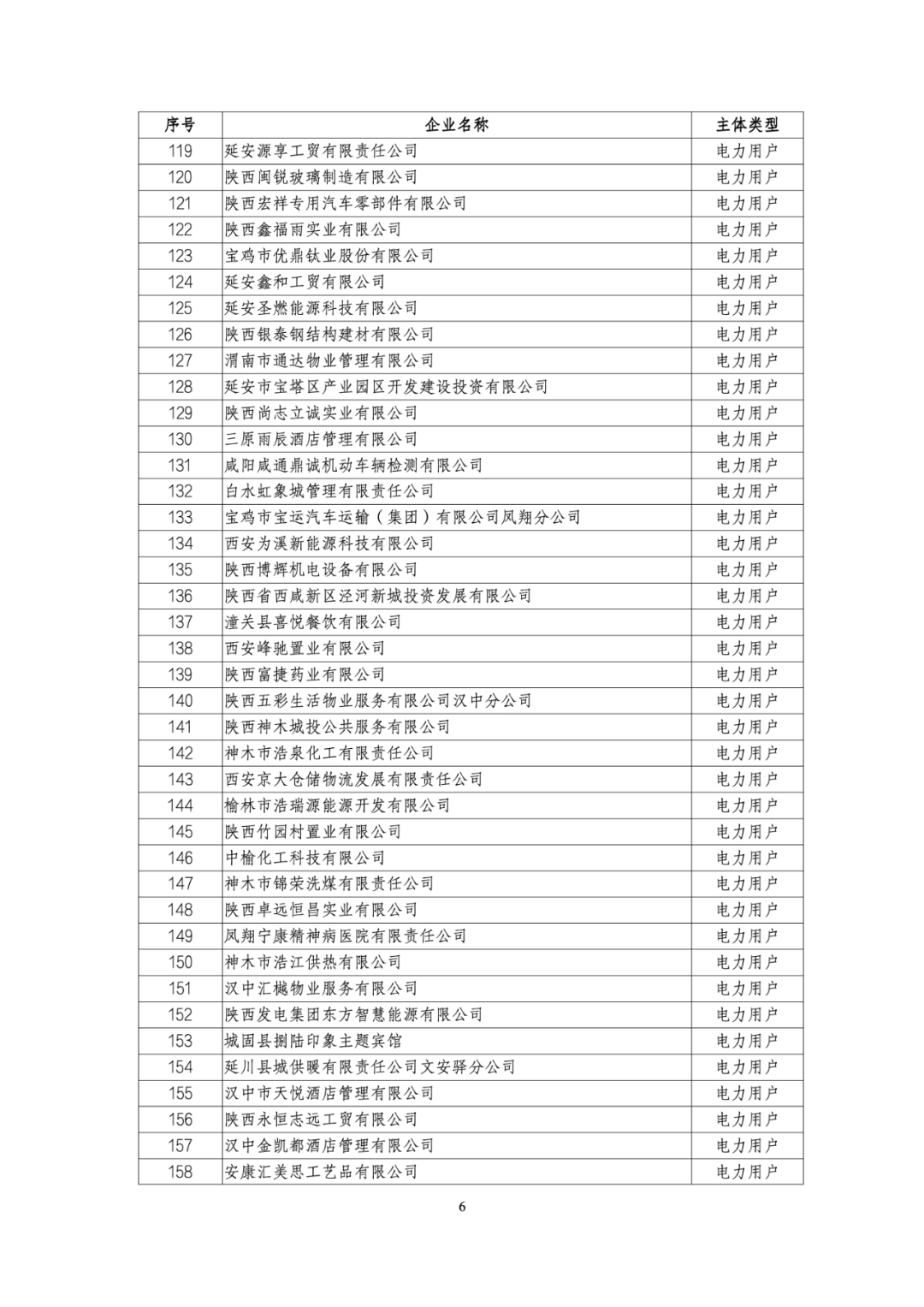 | 序号 | 企业名称 | 主体类型 |
|---|---|---|
| 119 | 延安源享工贸有限责任公司 | 电力用户 |
| 120 | 陕西闽锐玻璃制造有限公司 | 电力用户 |
| 121 | 陕西宏祥专用汽车零部件有限公司 | 电力用户 |
| 122 | 陕西鑫福雨实业有限公司 | 电力用户 |
| 123 | 宝鸡市优鼎钛业股份有限公司 | 电力用户 |
| 124 | 延安鑫和工贸有限公司 | 电力用户 |
| 125 | 延安圣燃能源科技有限公司 | 电力用户 |
| 126 | 陕西银泰钢结构建材有限公司 | 电力用户 |
| 127 | 渭南市通达物业管理有限公司 | 电力用户 |
| 128 | 延安市宝塔区产业园区开发建设投资有限公司 | 电力用户 |
| 129 | 陕西尚志立诚实业有限公司 | 电力用户 |
| 130 | 三原雨辰酒店管理有限公司 | 电力用户 |
| 131 | 咸阳咸通鼎诚机动车辆检测有限公司 | 电力用户 |
| 132 | 白水虹象城管理有限责任公司 | 电力用户 |
| 133 | 宝鸡市宝运汽车运输（集团）有限公司凤翔分公司 | 电力用户 |
| 134 | 西安为溪新能源科技有限公司 | 电力用户 |
| 135 | 陕西博辉机电设备有限公司 | 电力用户 |
| 136 | 陕西省西咸新区泾河新城投资发展有限公司 | 电力用户 |
| 137 | 潼关县喜悦餐饮有限公司 | 电力用户 |
| 138 | 西安峰驰置业有限公司 | 电力用户 |
| 139 | 陕西富捷药业有限公司 | 电力用户 |
| 140 | 陕西五彩生活物业服务有限公司汉中分公司 | 电力用户 |
| 141 | 陕西神木城投公共服务有限公司 | 电力用户 |
| 142 | 神木市浩泉化工有限责任公司 | 电力用户 |
| 143 | 西安京大仓储物流发展有限责任公司 | 电力用户 |
| 144 | 榆林市浩瑞源能源开发有限公司 | 电力用户 |
| 145 | 陕西竹园村置业有限公司 | 电力用户 |
| 146 | 中榆化工科技有限公司 | 电力用户 |
| 147 | 神木市锦荣洗煤有限责任公司 | 电力用户 |
| 148 | 陕西卓远恒昌实业有限公司 | 电力用户 |
| 149 | 凤翔宁康精神病医院有限责任公司 | 电力用户 |
| 150 | 神木市浩江供热有限公司 | 电力用户 |
| 151 | 汉中汇樾物业服务有限公司 | 电力用户 |
| 152 | 陕西发电集团东方智慧能源有限公司 | 电力用户 |
| 153 | 城固县捌陆印象主题宾馆 | 电力用户 |
| 154 | 延川县城供暖有限责任公司文安驿分公司 | 电力用户 |
| 155 | 汉中市天悦酒店管理有限公司 | 电力用户 |
| 156 | 陕西永恒志远工贸有限公司 | 电力用户 |
| 157 | 汉中金凯都酒店管理有限公司 | 电力用户 |
| 158 | 安康汇美思工艺品有限公司 | 电力用户 |

6